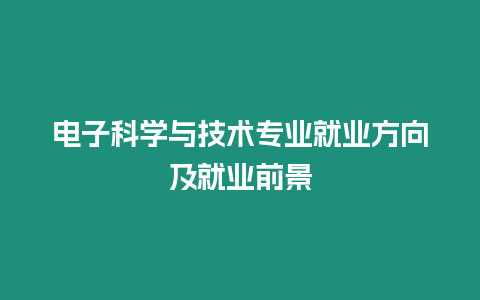 电子科学与技术专业就业方向及就业前景